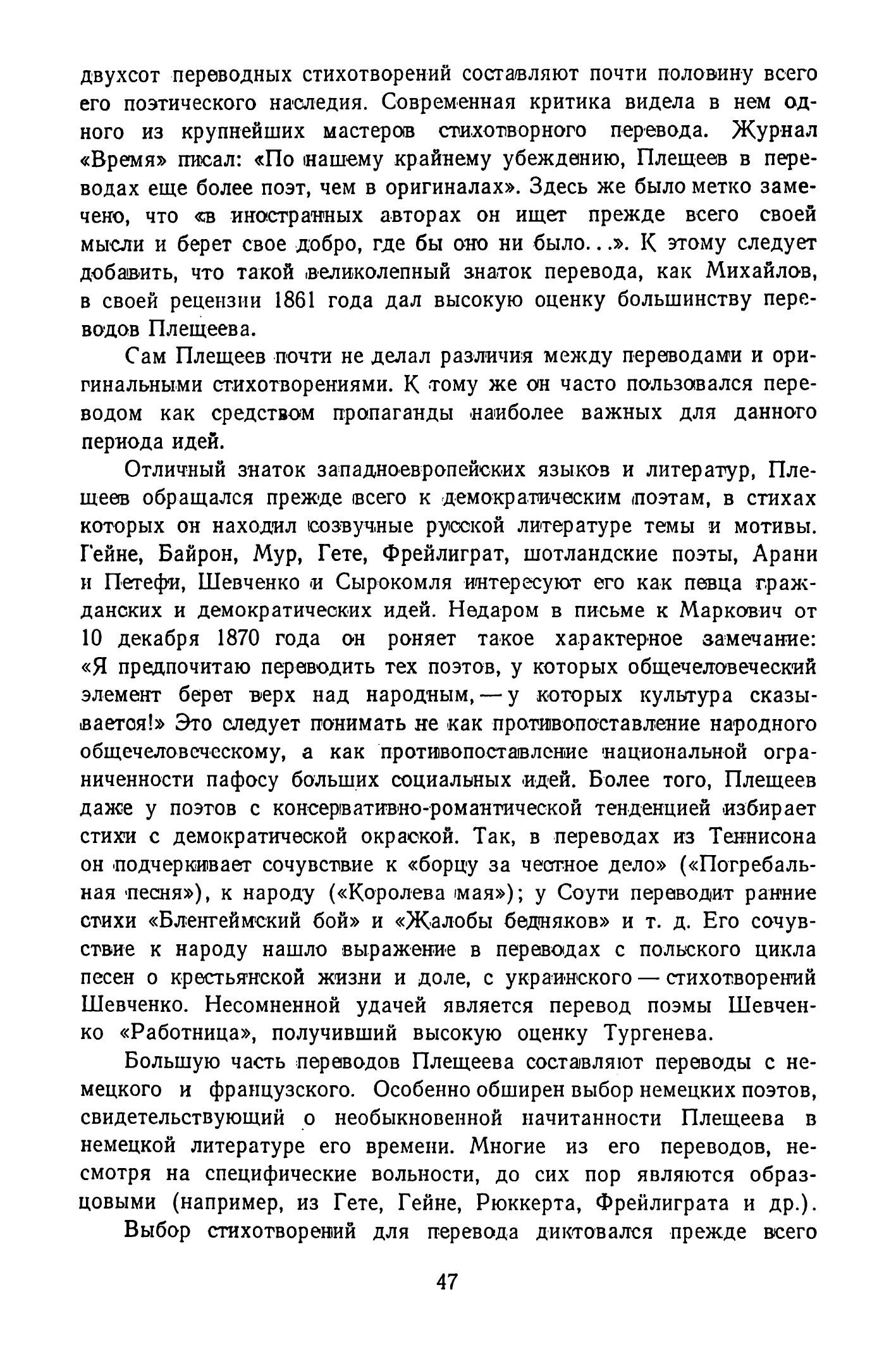 двухсот переводных стихотворений составляют почти половину всего его поэтического наследия. Современная критика видела в нем одного из крупнейших мастеров стихотворного перевода. Журнал «Время» писал: «По нашему крайнему убеждению, Плещеев в переводах еще более поэт, чем в оригиналах». Здесь же было метко замечено, что «в иностранных авторах он ищет прежде всего своей мысли и берет свое добро, где бы оно ни было...». К этому следует добавить, что такой великолепный знаток перевода, как Михайлов, в своей рецензии 1861 года дал высокую оценку большинству переводов Плещеева.

Сам Плещеев почти не делал различия между переводами и оригинальными стихотворениями. К тому же он часто пользовался переводом как средством пропаганды наиболее важных для данного периода идей.

Отличный знаток западноевропейских языков и литератур, Плещеев обращался прежде всего к демократическим поэтам, в стихах которых он находил созвучные русской литературе темы и мотивы. Гейне, Байрон, Мур, Гете, Фрейлиграт, шотландские поэты, Арани и Петефи, Шевченко и Сырокомля интересуют его как певца гражданских и демократических идей. Недаром в письме к Маркович от 10 декабря 1870 года он роняет такое характерное замечание: «Я предпочитаю переводить тех поэтов, у которых общечеловеческий элемент берет верх над народным, — у которых культура сказывается!» Это следует понимать не как противопоставление народного общечеловеческому, а как противопоставление национальной ограниченности пафосу больших социальных идей. Более того, Плещеев даже у поэтов с консервативно-романтической тенденцией избирает стихи с демократической окраской. Так, в переводах из Теннисона он подчеркивает сочувствие к «борцу за честное дело» («Погребальная песня»), к народу («Королева мая»); у Соути переводит ранние стихи «Бленгеймский бой» и «Жалобы бедняков» и т. д. Его сочувствие к народу нашло выражение в переводах с польского цикла песен о крестьянской жизни и доле, с украинского — стихотворений Шевченко. Несомненной удачей является перевод поэмы Шевченко «Работница», получивший высокую оценку Тургенева.

Большую часть переводов Плещеева составляют переводы с немецкого и французского. Особенно обширен выбор немецких поэтов, свидетельствующий о необыкновенной начитанности Плещеева в немецкой литературе его времени. Многие из его переводов, несмотря на специфические вольности, до сих пор являются образцовыми (например, из Гете, Гейне, Рюккерта, Фрейлиграта и др.).

Выбор стихотворений для перевода диктовался прежде всего

47